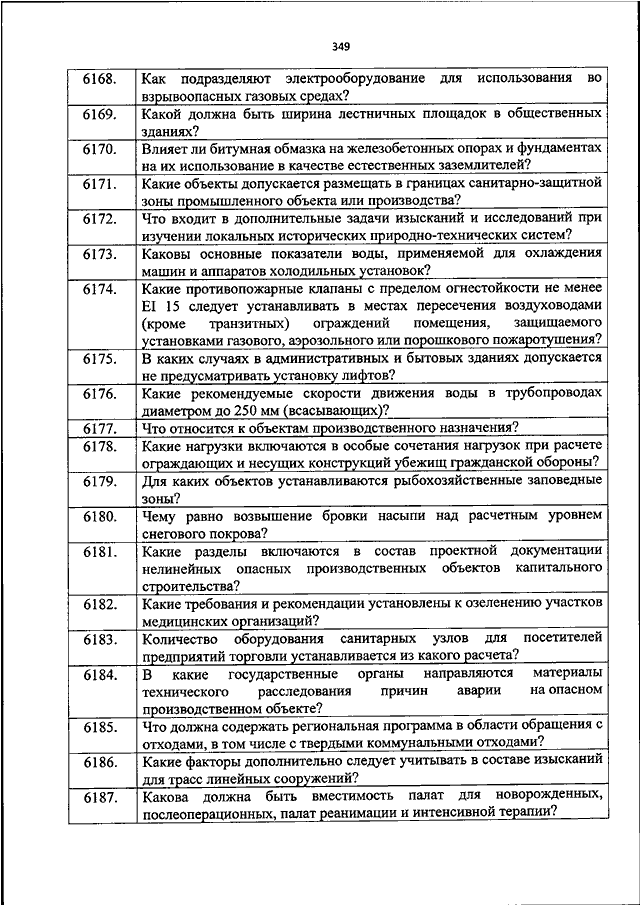 349

| | |
|---|---|
| 6168. | Как подразделяют электрооборудование для использования во взрывоопасных газовых средах? |
| 6169. | Какой должна быть ширина лестничных площадок в общественных зданиях? |
| 6170. | Влияет ли битумная обмазка на железобетонных опорах и фундаментах на их использование в качестве естественных заземлителей? |
| 6171. | Какие объекты допускается размещать в границах санитарно-защитной зоны промышленного объекта или производства? |
| 6172. | Что входит в дополнительные задачи изысканий и исследований при изучении локальных исторических природно-технических систем? |
| 6173. | Каковы основные показатели воды, применяемой для охлаждения машин и аппаратов холодильных установок? |
| 6174. | Какие противопожарные клапаны с пределом огнестойкости не менее EI 15 следует устанавливать в местах пересечения воздуховодами (кроме транзитных) ограждений помещения, защищаемого установками газового, аэрозольного или порошкового пожаротушения? |
| 6175. | В каких случаях в административных и бытовых зданиях допускается не предусматривать установку лифтов? |
| 6176. | Какие рекомендуемые скорости движения воды в трубопроводах диаметром до 250 мм (всасывающих)? |
| 6177. | Что относится к объектам производственного назначения? |
| 6178. | Какие нагрузки включаются в особые сочетания нагрузок при расчете ограждающих и несущих конструкций убежищ гражданской обороны? |
| 6179. | Для каких объектов устанавливаются рыбохозяйственные заповедные зоны? |
| 6180. | Чему равно возвышение бровки насыпи над расчетным уровнем снегового покрова? |
| 6181. | Какие разделы включаются в состав проектной документации нелинейных опасных производственных объектов капитального строительства? |
| 6182. | Какие требования и рекомендации установлены к озеленению участков медицинских организаций? |
| 6183. | Количество оборудования санитарных узлов для посетителей предприятий торговли устанавливается из какого расчета? |
| 6184. | В какие государственные органы направляются материалы технического расследования причин аварии на опасном производственном объекте? |
| 6185. | Что должна содержать региональная программа в области обращения с отходами, в том числе с твердыми коммунальными отходами? |
| 6186. | Какие факторы дополнительно следует учитывать в составе изысканий для трасс линейных сооружений? |
| 6187. | Какова должна быть вместимость палат для новорожденных, послеоперационных, палат реанимации и интенсивной терапии? |